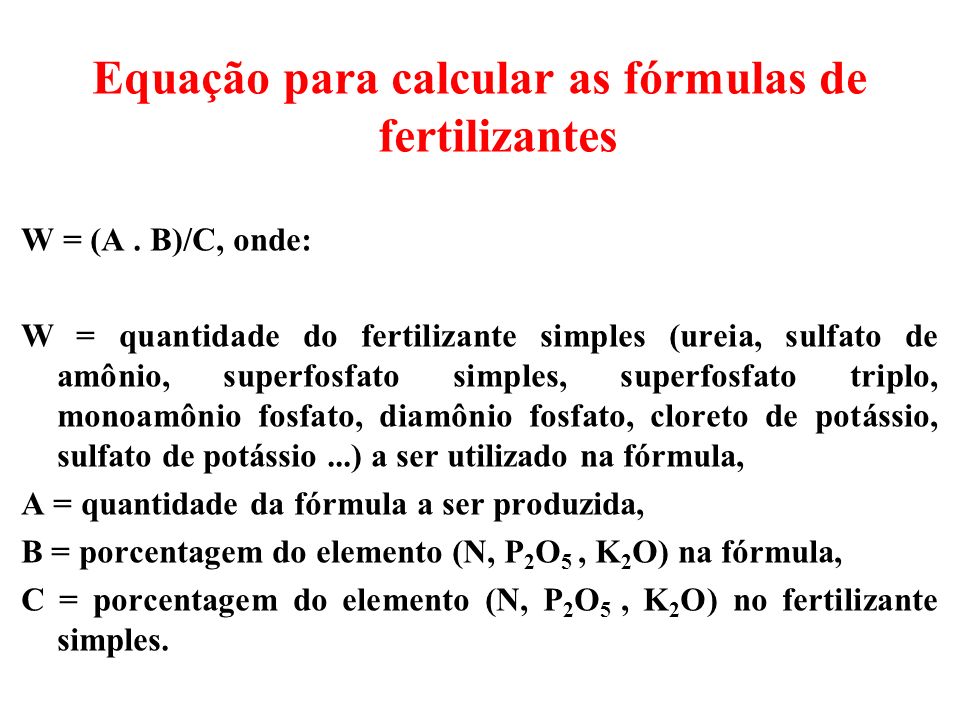 Equação para calcular as fórmulas de fertilizantes

W = (A . B)/C, onde:

W = quantidade do fertilizante simples (ureia, sulfato de amônio, superfosfato simples, superfosfato triplo, monoamônio fosfato, diamônio fosfato, cloreto de potássio, sulfato de potássio ...) a ser utilizado na fórmula,

A = quantidade da fórmula a ser produzida,

B = porcentagem do elemento (N, $P_2O_5$ , $K_2O$) na fórmula,

C = porcentagem do elemento (N, $P_2O_5$ , $K_2O$) no fertilizante simples.